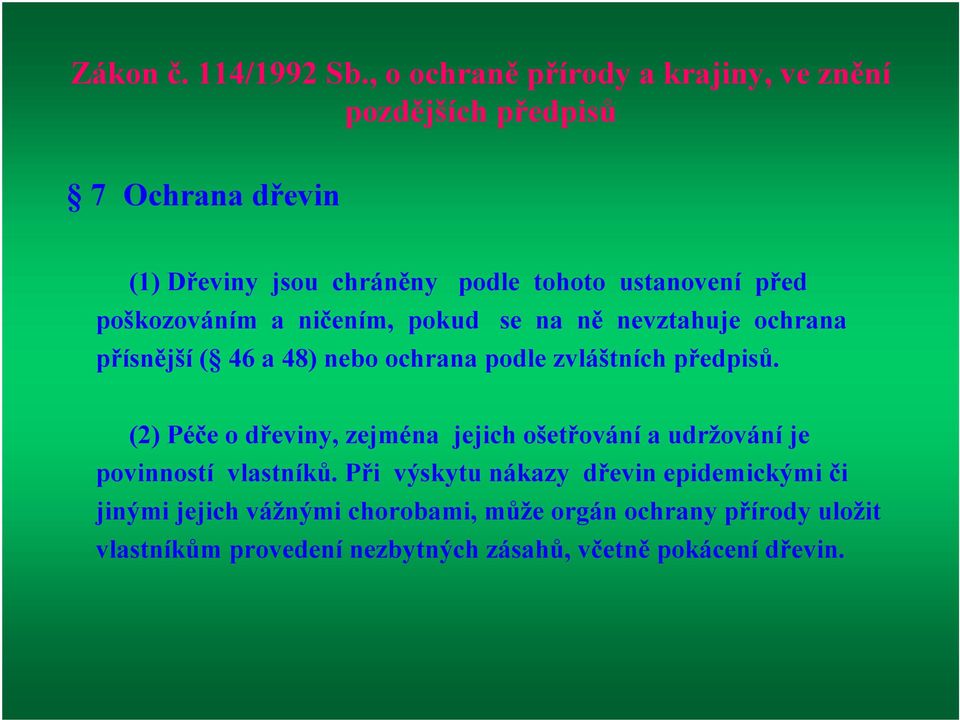 Zákon č. 114/1992 Sb., o ochraně přírody a krajiny, ve znění pozdějších předpisů

§ 7 Ochrana dřevin

(1) Dřeviny jsou chráněny podle tohoto ustanovení před poškozováním a ničením, pokud se na ně nevztahuje ochrana přísnější (§ 46 a 48) nebo ochrana podle zvláštních předpisů.

(2) Péče o dřeviny, zejména jejich ošetřování a udržování je povinností vlastníků. Při výskytu nákazy dřevin epidemickými či jinými jejich vážnými chorobami, může orgán ochrany přírody uložit vlastníkům provedení nezbytných zásahů, včetně pokácení dřevin.